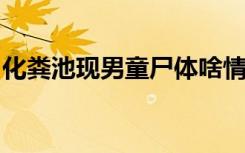 化粪池现男童尸体啥情